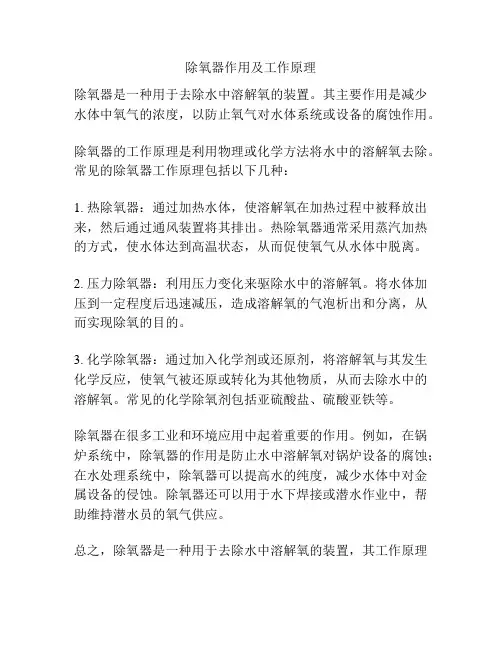 除氧器作用及工作原理

除氧器是一种用于去除水中溶解氧的装置。其主要作用是减少水体中氧气的浓度，以防止氧气对水体系统或设备的腐蚀作用。

除氧器的工作原理是利用物理或化学方法将水中的溶解氧去除。常见的除氧器工作原理包括以下几种：

1. 热除氧器：通过加热水体，使溶解氧在加热过程中被释放出来，然后通过通风装置将其排出。热除氧器通常采用蒸汽加热的方式，使水体达到高温状态，从而促使氧气从水体中脱离。

2. 压力除氧器：利用压力变化来驱除水中的溶解氧。将水体加压到一定程度后迅速减压，造成溶解氧的气泡析出和分离，从而实现除氧的目的。

3. 化学除氧器：通过加入化学剂或还原剂，将溶解氧与其发生化学反应，使氧气被还原或转化为其他物质，从而去除水中的溶解氧。常见的化学除氧剂包括亚硫酸盐、硫酸亚铁等。

除氧器在很多工业和环境应用中起着重要的作用。例如，在锅炉系统中，除氧器的作用是防止水中溶解氧对锅炉设备的腐蚀；在水处理系统中，除氧器可以提高水的纯度，减少水体中对金属设备的侵蚀。除氧器还可以用于水下焊接或潜水作业中，帮助维持潜水员的氧气供应。

总之，除氧器是一种用于去除水中溶解氧的装置，其工作原理